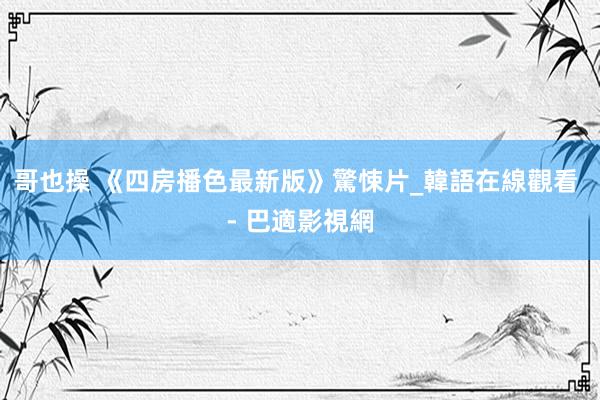 哥也操 《四房播色最新版》驚悚片_韓語在線觀看 - 巴適影視網